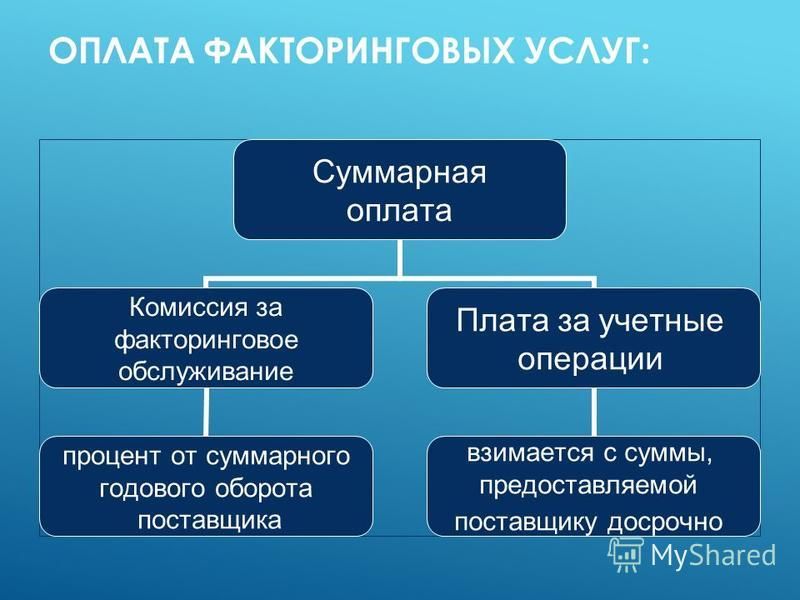 ОПЛАТА ФАКТОРИНГОВЫХ УСЛУГ:

Суммарная оплата

Комиссия за факторинговое обслуживание

Плата за учетные операции

процент от суммарного годового оборота поставщика

взимается с суммы, предоставляемой поставщику досрочно

MyShared